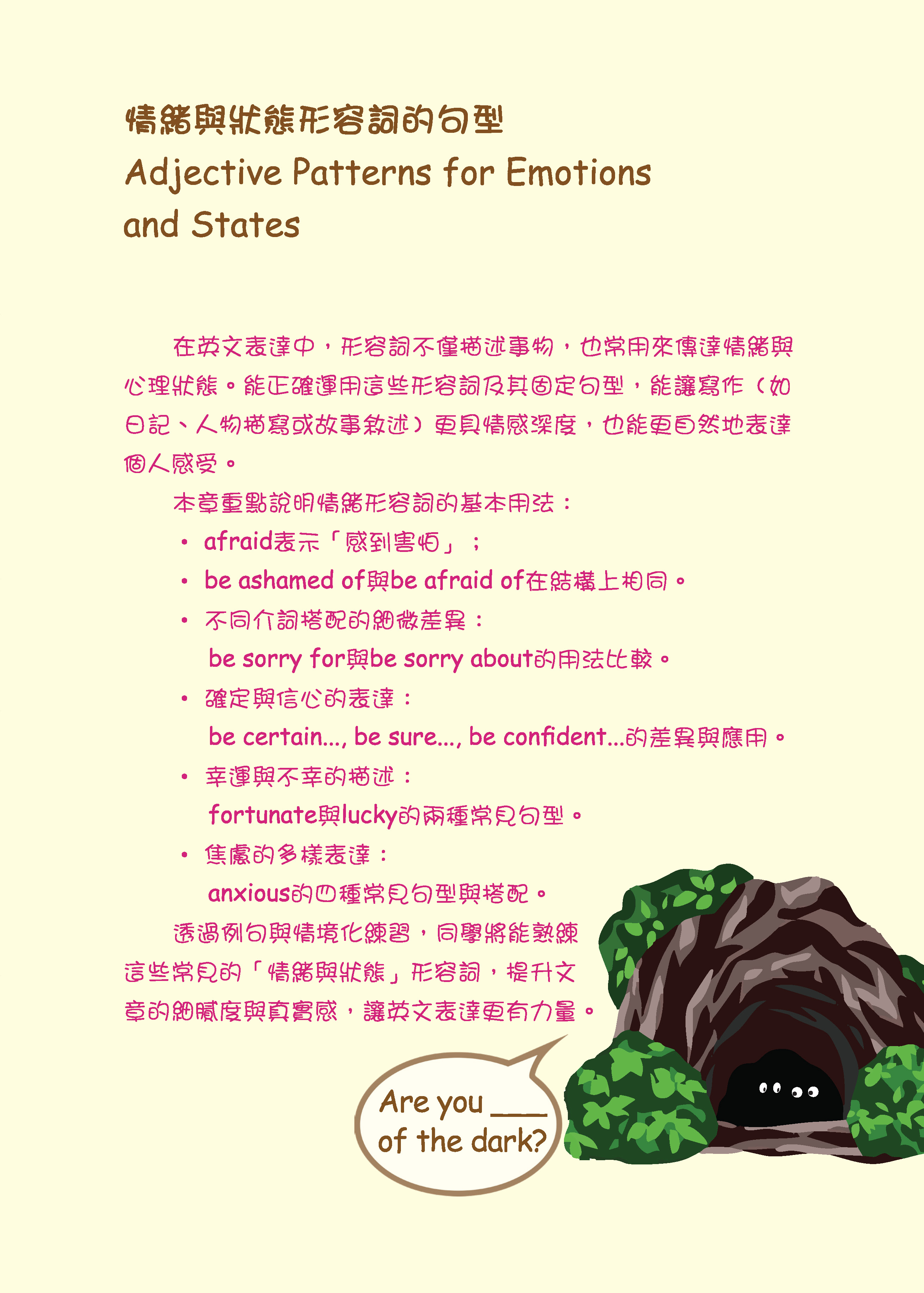 情緒與狀態形容詞的句型
Adjective Patterns for Emotions and States

在英文表達中，形容詞不僅描述事物，也常用來傳達情緒與心理狀態。能正確運用這些形容詞及其固定句型，能讓寫作（如日記、人物描寫或故事敘述）更具情感深度，也能更自然地表達個人感受。

本章重點說明情緒形容詞的基本用法：

• afraid表示「感到害怕」；
• be ashamed of與be afraid of在結構上相同。
• 不同介詞搭配的細微差異：
be sorry for與be sorry about的用法比較。
• 確定與信心的表達：
be certain..., be sure..., be confident...的差異與應用。
• 幸運與不幸的描述：
fortunate與lucky的兩種常見句型。
• 焦慮的多樣表達：
anxious的四種常見句型與搭配。

透過例句與情境化練習，同學將能熟練這些常見的「情緒與狀態」形容詞，提升文章的細膩度與真實感，讓英文表達更有力量。

Are you ____ of the dark?